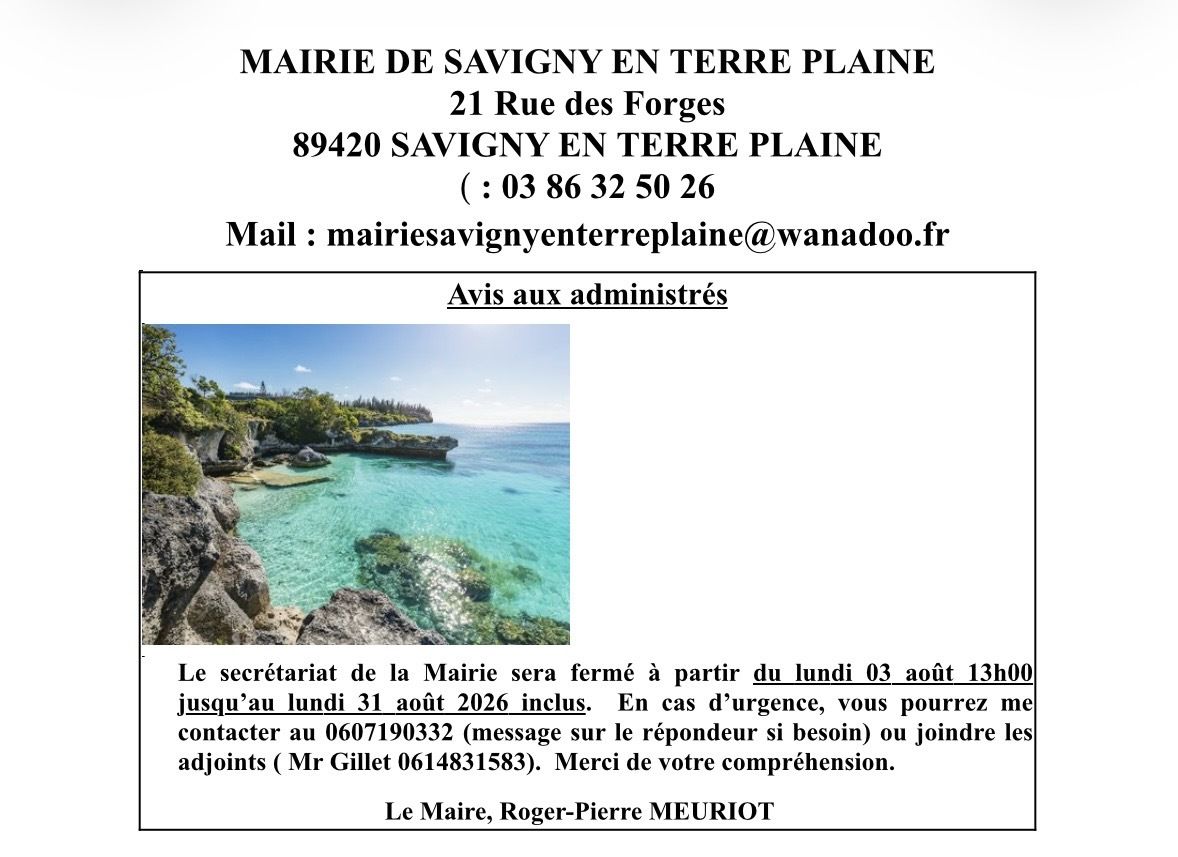 MAIRIE DE SAVIGNY EN TERRE PLAINE
21 Rue des Forges
89420 SAVIGNY EN TERRE PLAINE
( : 03 86 32 50 26
Mail : mairiesavignyenterreplaine@wanadoo.fr

Avis aux administrés

Le secrétariat de la Mairie sera fermé à partir du lundi 03 août 13h00 jusqu'au lundi 31 août 2026 inclus. En cas d'urgence, vous pourrez me contacter au 0607190332 (message sur le répondeur si besoin) ou joindre les adjoints ( Mr Gillet 0614831583). Merci de votre compréhension.

Le Maire, Roger-Pierre MEURIOT